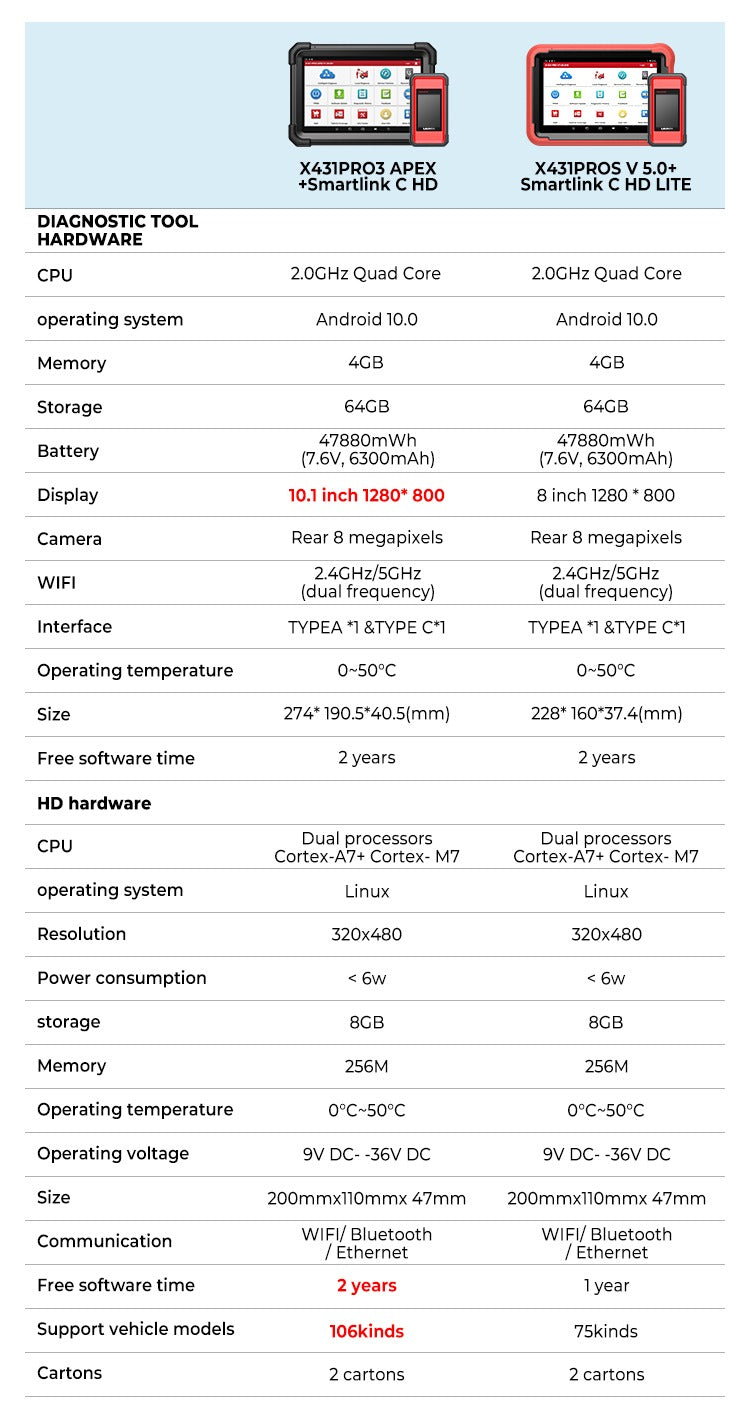 | | X431PRO3 APEX +Smartlink C HD | X431PROS V 5.0+ Smartlink C HD LITE |
|---|---|---|
| DIAGNOSTIC TOOL HARDWARE | | |
| CPU | 2.0GHz Quad Core | 2.0GHz Quad Core |
| operating system | Android 10.0 | Android 10.0 |
| Memory | 4GB | 4GB |
| Storage | 64GB | 64GB |
| Battery | 47880mWh (7.6V, 6300mAh) | 47880mWh (7.6V, 6300mAh) |
| Display | 10.1 inch 1280* 800 | 8 inch 1280 * 800 |
| Camera | Rear 8 megapixels | Rear 8 megapixels |
| WIFI | 2.4GHz/5GHz (dual frequency) | 2.4GHz/5GHz (dual frequency) |
| Interface | TYPEA *1 &TYPE C*1 | TYPEA *1 &TYPE C*1 |
| Operating temperature | 0~50°C | 0~50°C |
| Size | 274* 190.5*40.5(mm) | 228* 160*37.4(mm) |
| Free software time | 2 years | 2 years |
| HD hardware | | |
| CPU | Dual processors Cortex-A7+ Cortex- M7 | Dual processors Cortex-A7+ Cortex- M7 |
| operating system | Linux | Linux |
| Resolution | 320x480 | 320x480 |
| Power consumption | < 6w | < 6w |
| storage | 8GB | 8GB |
| Memory | 256M | 256M |
| Operating temperature | 0°C~50°C | 0°C~50°C |
| Operating voltage | 9V DC- -36V DC | 9V DC- -36V DC |
| Size | 200mmx110mmx 47mm | 200mmx110mmx 47mm |
| Communication | WIFI/ Bluetooth / Ethernet | WIFI/ Bluetooth / Ethernet |
| Free software time | 2 years | 1 year |
| Support vehicle models | 106kinds | 75kinds |
| Cartons | 2 cartons | 2 cartons |